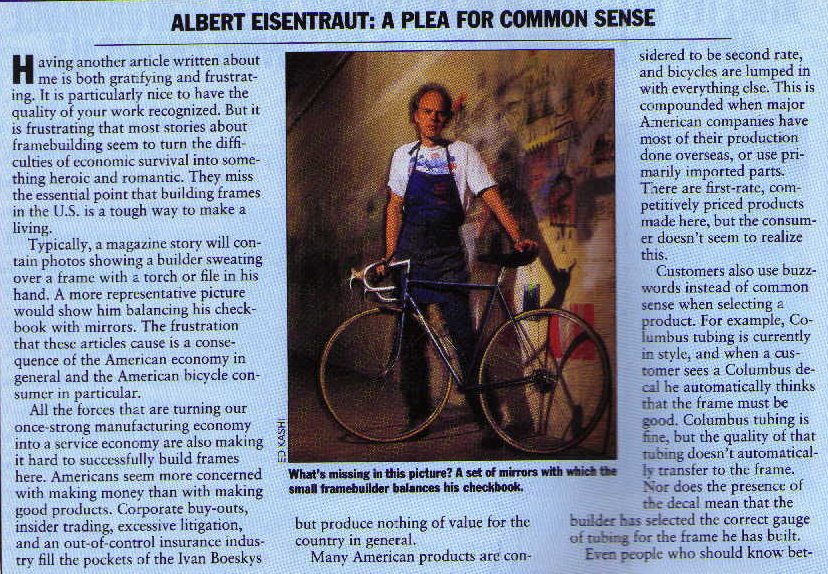 ALBERT EISENTRAUT: A PLEA FOR COMMON SENSE

Having another article written about me is both gratifying and frustrating. It is particularly nice to have the quality of your work recognized. But it is frustrating that most stories about framebuilding seem to turn the difficulties of economic survival into something heroic and romantic. They miss the essential point that building frames in the U.S. is a tough way to make a living.

Typically, a magazine story will contain photos showing a builder sweating over a frame with a torch or file in his hand. A more representative picture would show him balancing his checkbook with mirrors. The frustration that these articles cause is a consequence of the American economy in general and the American bicycle consumer in particular.

All the forces that are turning our once-strong manufacturing economy into a service economy are also making it hard to successfully build frames here. Americans seem more concerned with making money than with making good products. Corporate buy-outs, insider trading, excessive litigation, and an out-of-control insurance industry fill the pockets of the Ivan Boeskys

ED KASHI

What's missing in this picture? A set of mirrors with which the small framebuilder balances his checkbook.

but produce nothing of value for the country in general.

Many American products are considered to be second rate, and bicycles are lumped in with everything else. This is compounded when major American companies have most of their production done overseas, or use primarily imported parts. There are first-rate, competitively priced products made here, but the consumer doesn't seem to realize this.

Customers also use buzzwords instead of common sense when selecting a product. For example, Columbus tubing is currently in style, and when a customer sees a Columbus decal he automatically thinks that the frame must be good. Columbus tubing is fine, but the quality of that tubing doesn't automatically transfer to the frame. Nor does the presence of the decal mean that the builder has selected the correct gauge of tubing for the frame he has built.

Even people who should know bet-